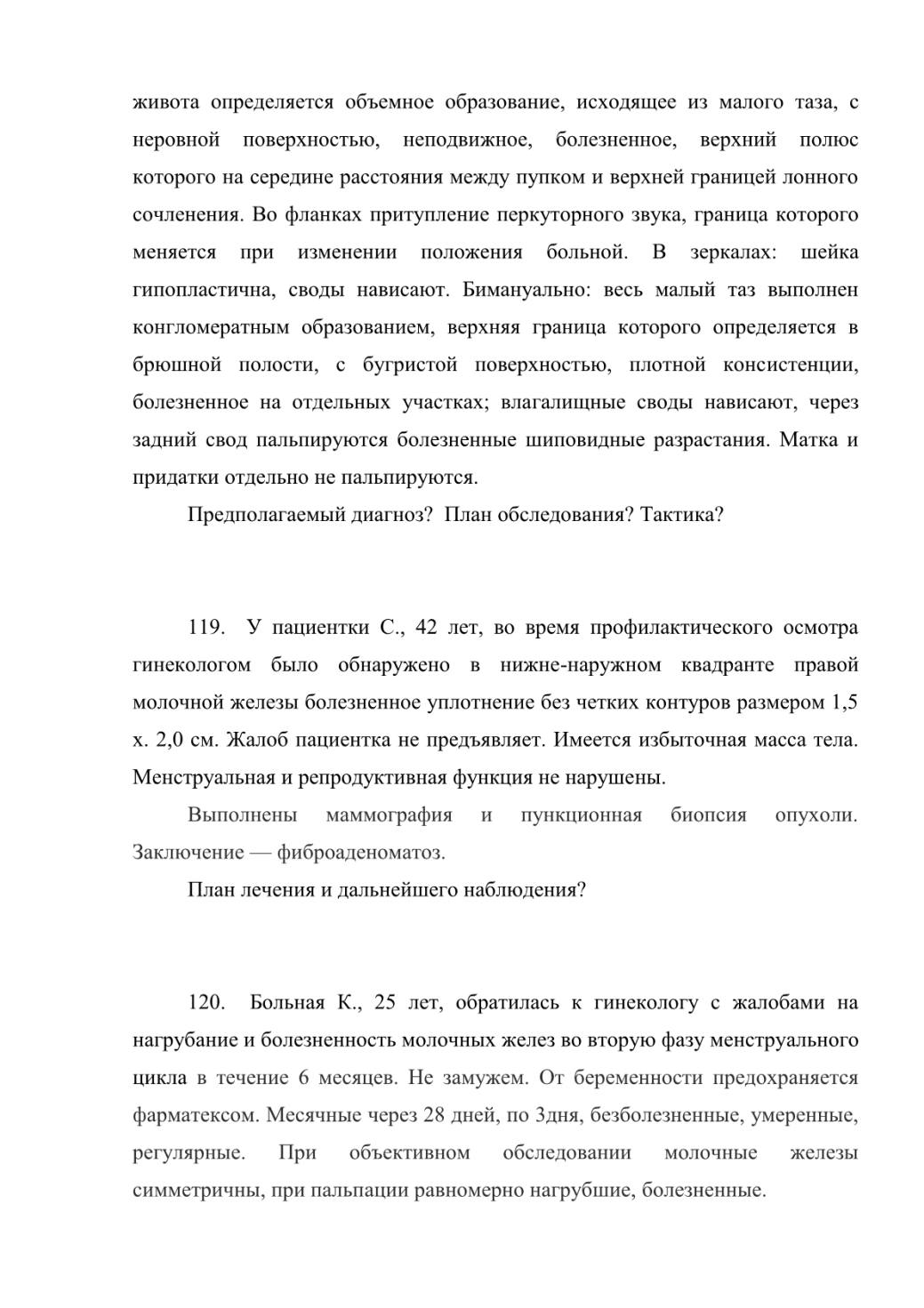 живота определяется объемное образование, исходящее из малого таза, с неровной поверхностью, неподвижное, болезненное, верхний полюс которого на середине расстояния между пупком и верхней границей лонного сочленения. Во фланках притупление перкуторного звука, граница которого меняется при изменении положения больной. В зеркалах: шейка гипопластична, своды нависают. Бимануально: весь малый таз выполнен конгломератным образованием, верхняя граница которого определяется в брюшной полости, с бугристой поверхностью, плотной консистенции, болезненное на отдельных участках; влагалищные своды нависают, через задний свод пальпируются болезненные шиповидные разрастания. Матка и придатки отдельно не пальпируются.

Предполагаемый диагноз? План обследования? Тактика?

119. У пациентки С., 42 лет, во время профилактического осмотра гинекологом было обнаружено в нижне-наружном квадранте правой молочной железы болезненное уплотнение без четких контуров размером 1,5 х. 2,0 см. Жалоб пациентка не предъявляет. Имеется избыточная масса тела. Менструальная и репродуктивная функция не нарушены.

Выполнены маммография и пункционная биопсия опухоли. Заключение — фиброаденоматоз.

План лечения и дальнейшего наблюдения?

120. Больная К., 25 лет, обратилась к гинекологу с жалобами на нагрубание и болезненность молочных желез во вторую фазу менструального цикла в течение 6 месяцев. Не замужем. От беременности предохраняется фарматексом. Месячные через 28 дней, по 3дня, безболезненные, умеренные, регулярные. При объективном обследовании молочные железы симметричны, при пальпации равномерно нагрубшие, болезненные.